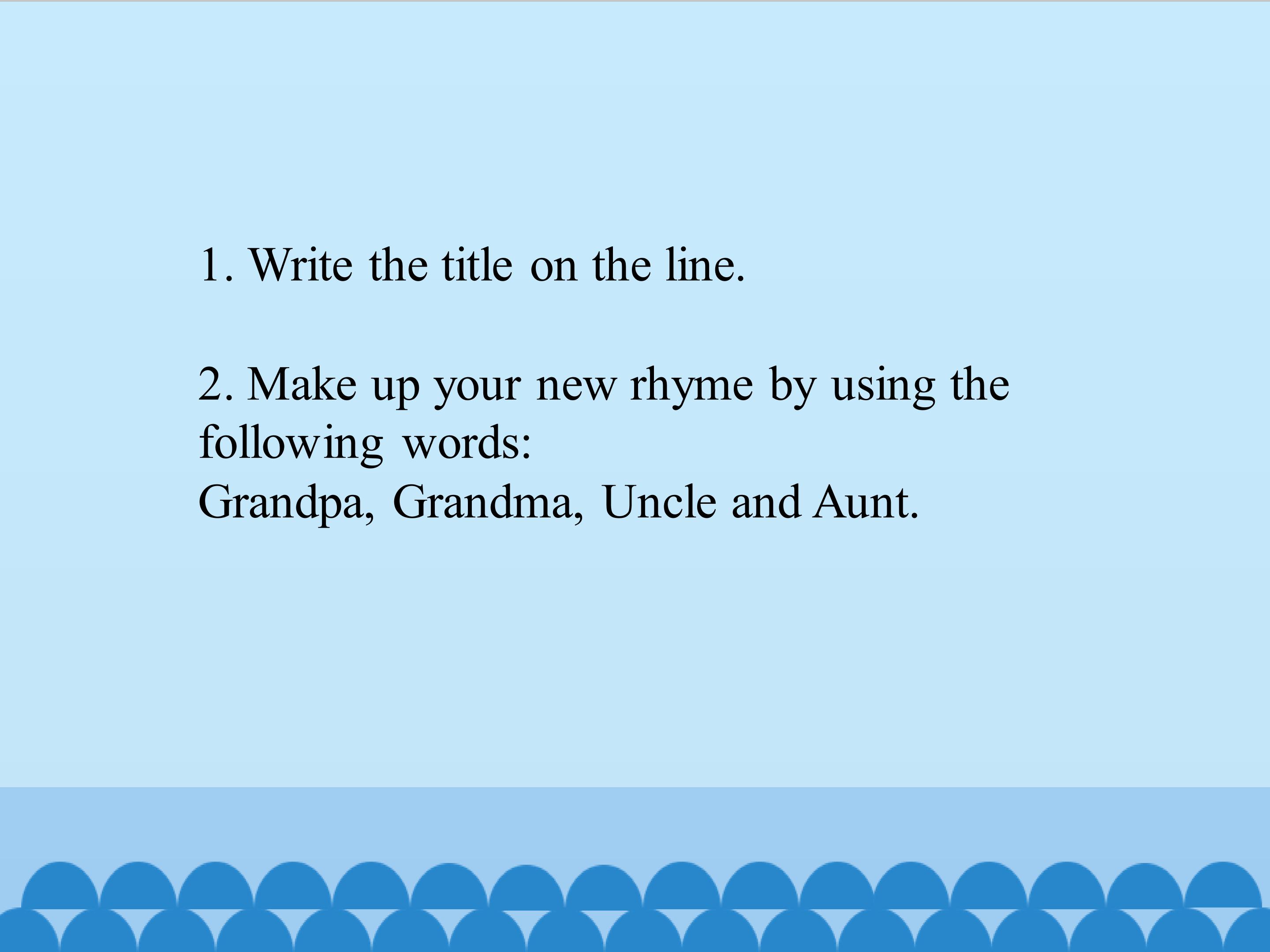 1. Write the title on the line.

2. Make up your new rhyme by using the following words:
Grandpa, Grandma, Uncle and Aunt.